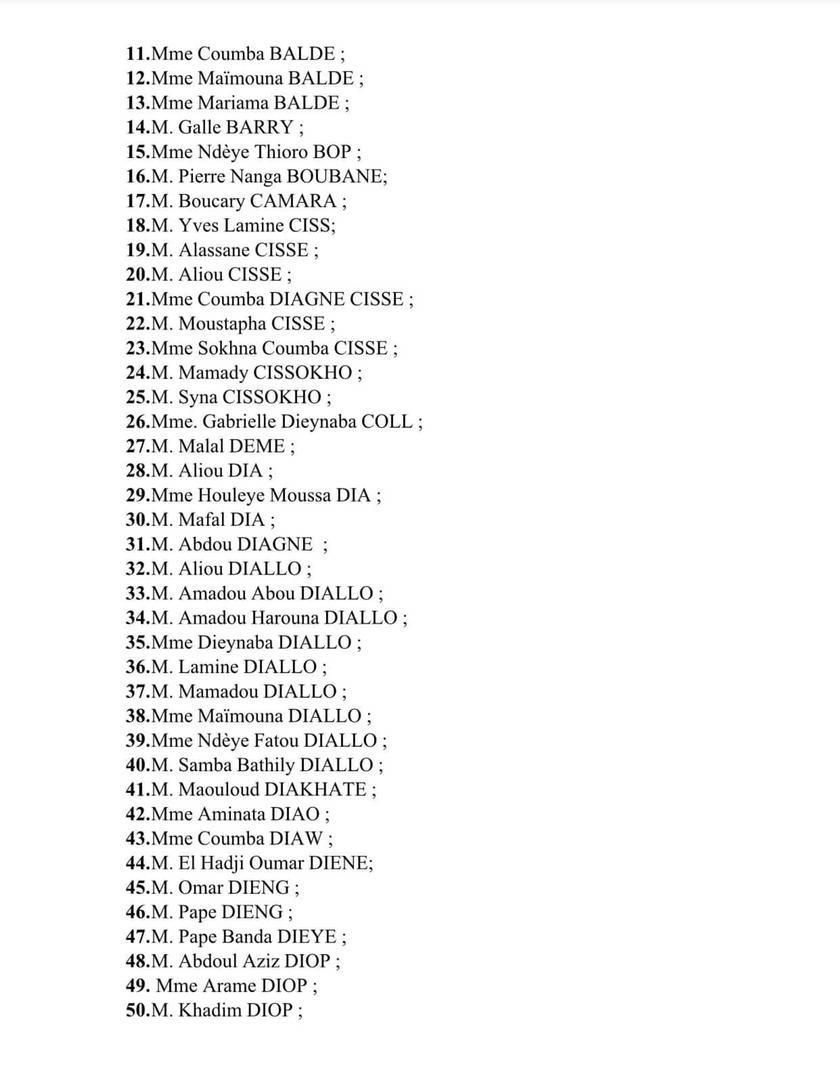 11.Mme Coumba BALDE ;
12.Mme Maïmouna BALDE ;
13.Mme Mariama BALDE ;
14.M. Galle BARRY ;
15.Mme Ndèye Thioro BOP ;
16.M. Pierre Nanga BOUBANE;
17.M. Boucary CAMARA ;
18.M. Yves Lamine CISS;
19.M. Alassane CISSE ;
20.M. Aliou CISSE ;
21.Mme Coumba DIAGNE CISSE ;
22.M. Moustapha CISSE ;
23.Mme Sokhna Coumba CISSE ;
24.M. Mamady CISSOKHO ;
25.M. Syna CISSOKHO ;
26.Mme. Gabrielle Dieynaba COLL ;
27.M. Malal DEME ;
28.M. Aliou DIA ;
29.Mme Houleye Moussa DIA ;
30.M. Mafal DIA ;
31.M. Abdou DIAGNE ;
32.M. Aliou DIALLO ;
33.M. Amadou Abou DIALLO ;
34.M. Amadou Harouna DIALLO ;
35.Mme Dieynaba DIALLO ;
36.M. Lamine DIALLO ;
37.M. Mamadou DIALLO ;
38.Mme Maïmouna DIALLO ;
39.Mme Ndèye Fatou DIALLO ;
40.M. Samba Bathily DIALLO ;
41.M. Maouloud DIAKHATE ;
42.Mme Aminata DIAO ;
43.Mme Coumba DIAW ;
44.M. El Hadji Oumar DIENE;
45.M. Omar DIENG ;
46.M. Pape DIENG ;
47.M. Pape Banda DIEYE ;
48.M. Abdoul Aziz DIOP ;
49. Mme Arame DIOP ;
50.M. Khadim DIOP ;